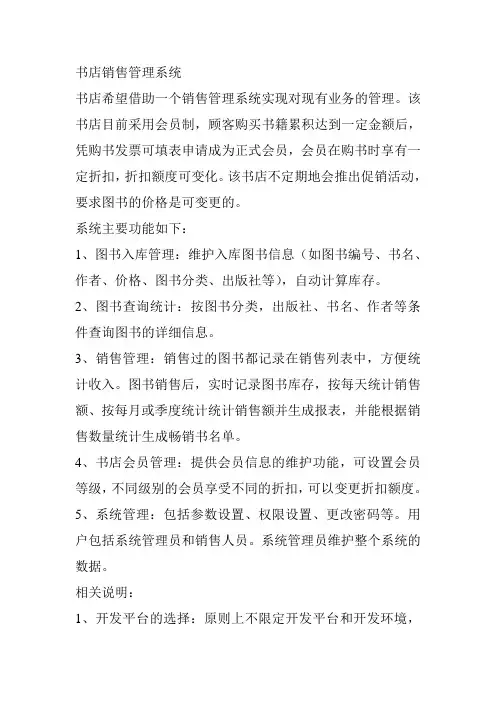 书店销售管理系统

书店希望借助一个销售管理系统实现对现有业务的管理。该书店目前采用会员制，顾客购买书籍累积达到一定金额后，凭购书发票可填表申请成为正式会员，会员在购书时享有一定折扣，折扣额度可变化。该书店不定期地会推出促销活动，要求图书的价格是可变更的。

系统主要功能如下：

1、图书入库管理：维护入库图书信息（如图书编号、书名、作者、价格、图书分类、出版社等），自动计算库存。

2、图书查询统计：按图书分类，出版社、书名、作者等条件查询图书的详细信息。

3、销售管理：销售过的图书都记录在销售列表中，方便统计收入。图书销售后，实时记录图书库存，按每天统计销售额、按每月或季度统计统计销售额并生成报表，并能根据销售数量统计生成畅销书名单。

4、书店会员管理：提供会员信息的维护功能，可设置会员等级，不同级别的会员享受不同的折扣，可以变更折扣额度。

5、系统管理：包括参数设置、权限设置、更改密码等。用户包括系统管理员和销售人员。系统管理员维护整个系统的数据。

相关说明：

1、开发平台的选择：原则上不限定开发平台和开发环境，